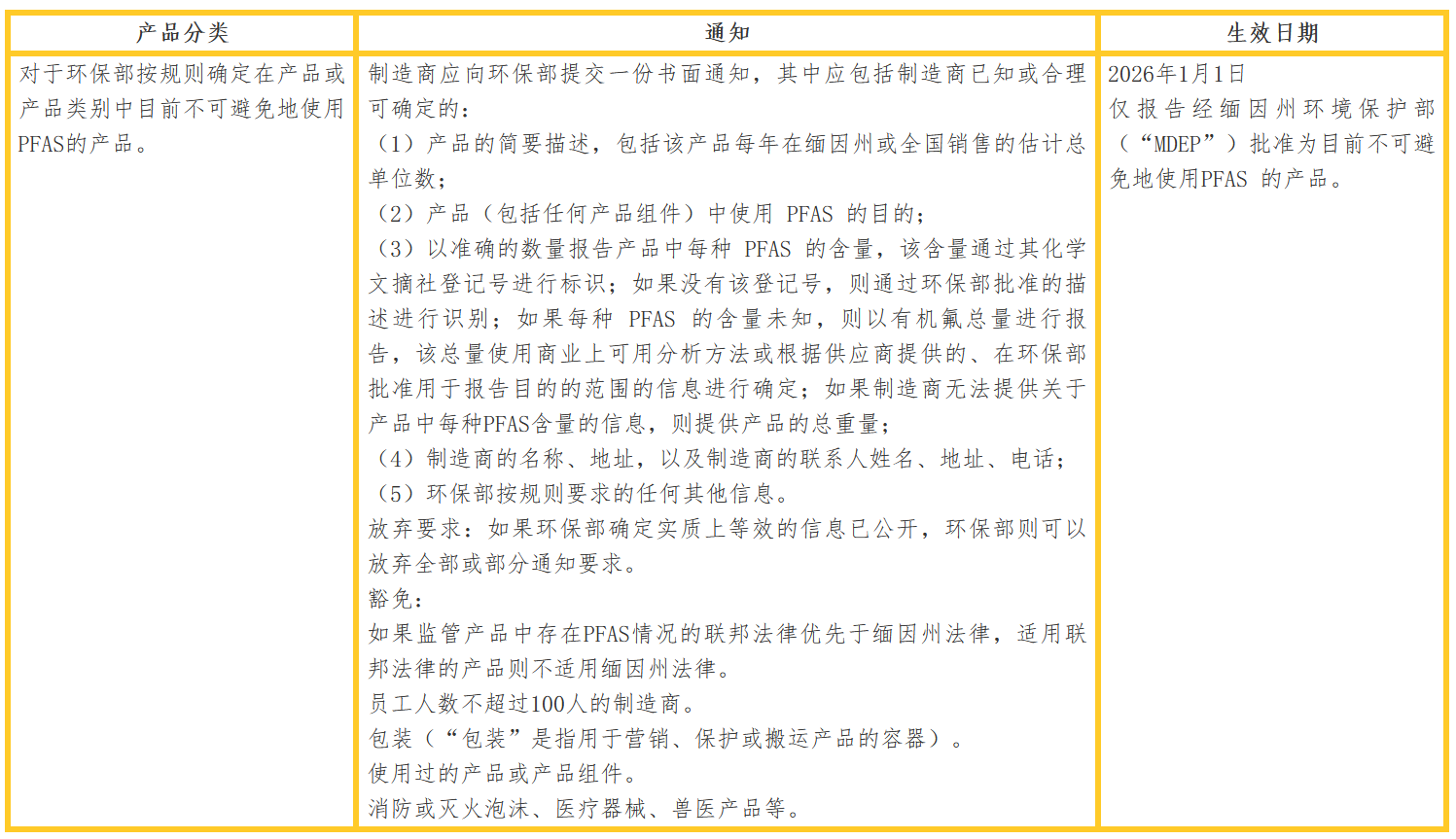 | 产品分类 | 通知 | 生效日期 |
|---|---|---|
| 对于环保部按规则确定在产品或产品类别中目前不可避免地使用PFAS的产品。 | 制造商应向环保部提交一份书面通知，其中应包括制造商已知或合理可确定的：<br>（1）产品的简要描述，包括该产品每年在缅因州或全国销售的估计总单位数；<br>（2）产品（包括任何产品组件）中使用 PFAS 的目的；<br>（3）以准确的数量报告产品中每种 PFAS 的含量，该含量通过其化学文摘社登记号进行标识；如果没有该登记号，则通过环保部批准的描述进行识别；如果每种 PFAS 的含量未知，则以有机氟总量进行报告，该总量使用商业上可用分析方法或根据供应商提供的、在环保部批准用于报告目的的范围的信息进行确定；如果制造商无法提供关于产品中每种PFAS含量的信息，则提供产品的总重量；<br>（4）制造商的名称、地址，以及制造商的联系人姓名、地址、电话；<br>（5）环保部按规则要求的任何其他信息。<br>放弃要求：如果环保部确定实质上等效的信息已公开，环保部则可以放弃全部或部分通知要求。<br>豁免：<br>如果监管产品中存在PFAS情况的联邦法律优先于缅因州法律，适用联邦法律的产品则不适用缅因州法律。<br>员工人数不超过100人的制造商。<br>包装（“包装”是指用于营销、保护或搬运产品的容器）。<br>使用过的产品或产品组件。<br>消防或灭火泡沫、医疗器械、兽医产品等。 | 2026年1月1日<br>仅报告经缅因州环境保护部（“MDEP”）批准为目前不可避免地使用PFAS 的产品。 |